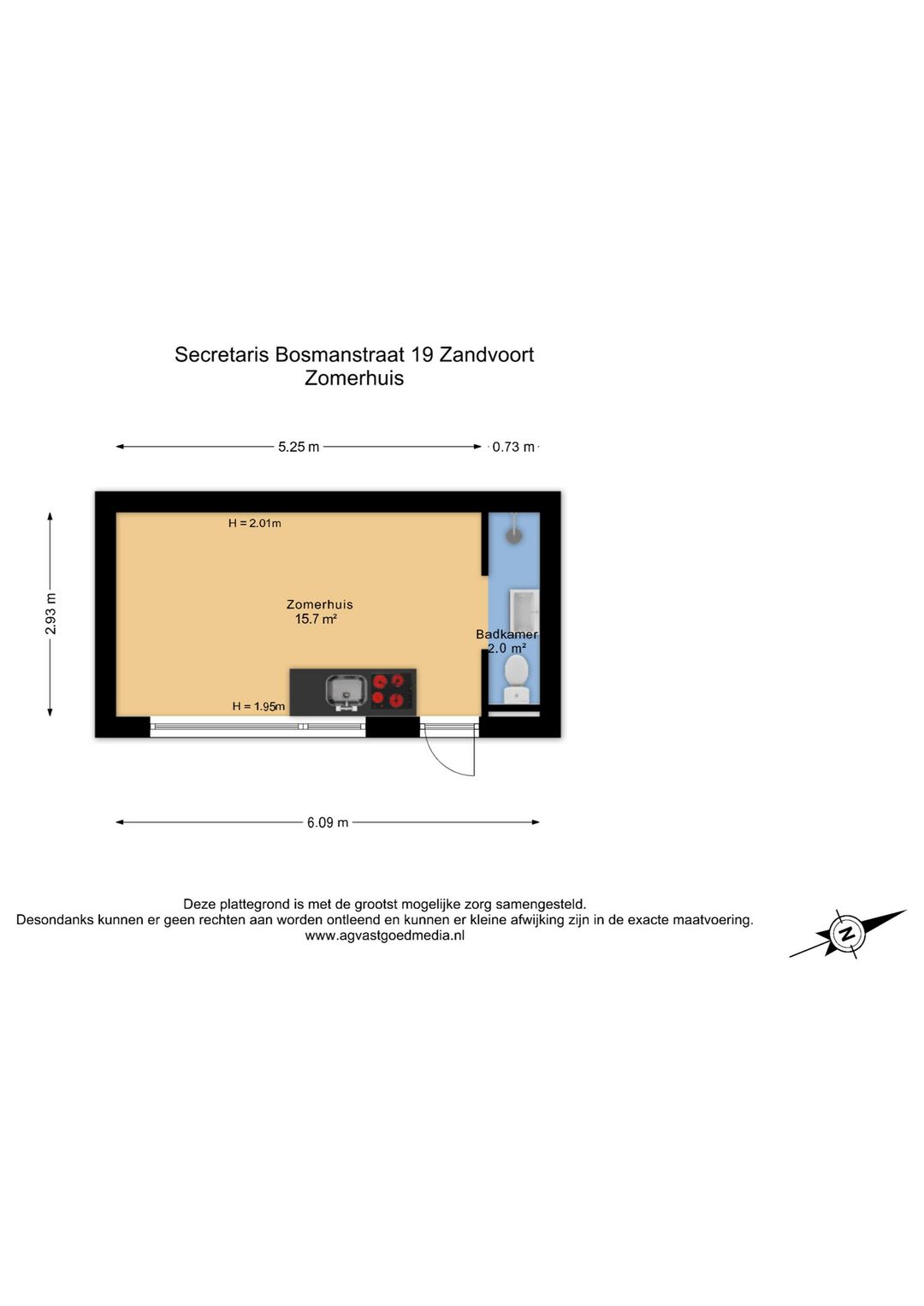 Secretaris Bosmanstraat 19 Zandvoort
Zomerhuis

5.25 m

0.73 m

2.93 m

H = 2.01m

Zomerhuis
15.7 m²

Badkamer
2.0 m²

H = 1.95m

6.09 m

Deze plattegrond is met de grootst mogelijke zorg samengesteld.
Desondanks kunnen er geen rechten aan worden ontleend en kunnen er kleine afwijking zijn in de exacte maatvoering.
www.agvastgoedmedia.nl

N